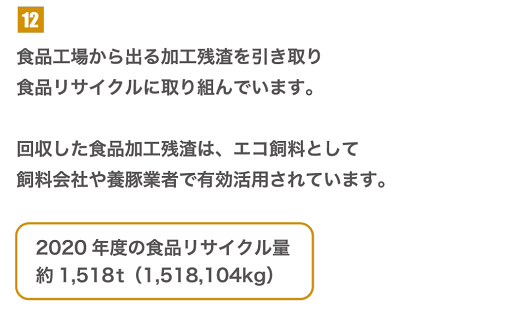 12

食品工場から出る加工残渣を引き取り
食品リサイクルに取り組んでいます。

回収した食品加工残渣は、エコ飼料として
飼料会社や養豚業者で有効活用されています。

2020 年度の食品リサイクル量
約 1,518t（1,518,104kg）